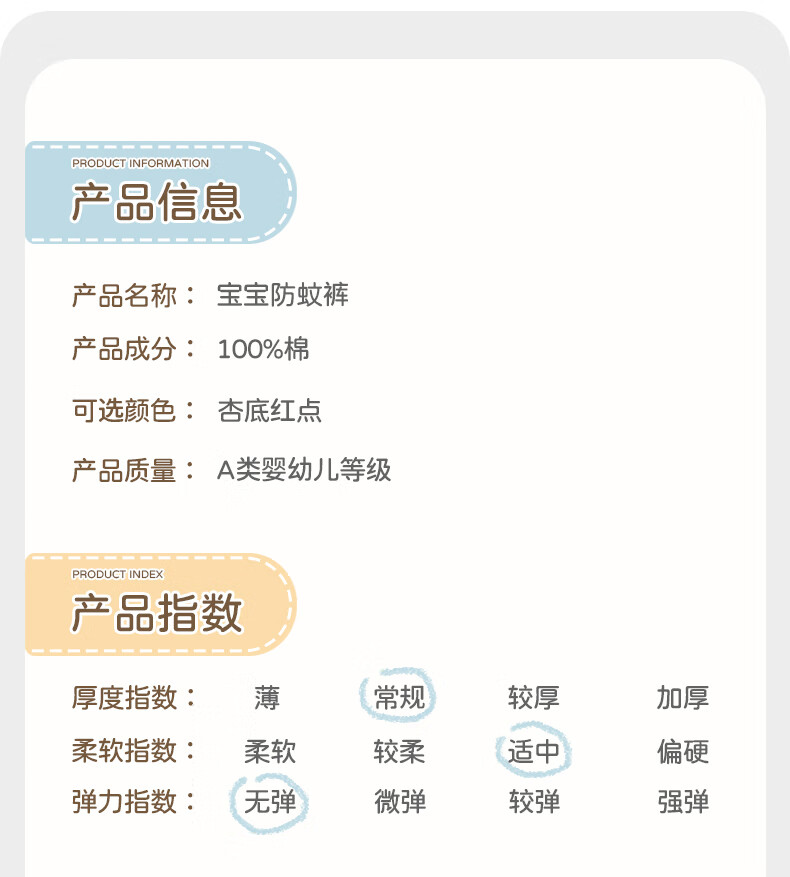 PRODUCT INFORMATION
产品信息

产品名称： 宝宝防蚊裤

产品成分： 100%棉

可选颜色： 杏底红点

产品质量： A类婴幼儿等级

PRODUCT INDEX
产品指数

厚度指数： 薄 常规 较厚 加厚
柔软指数： 柔软 较柔 适中 偏硬
弹力指数： 无弹 微弹 较弹 强弹